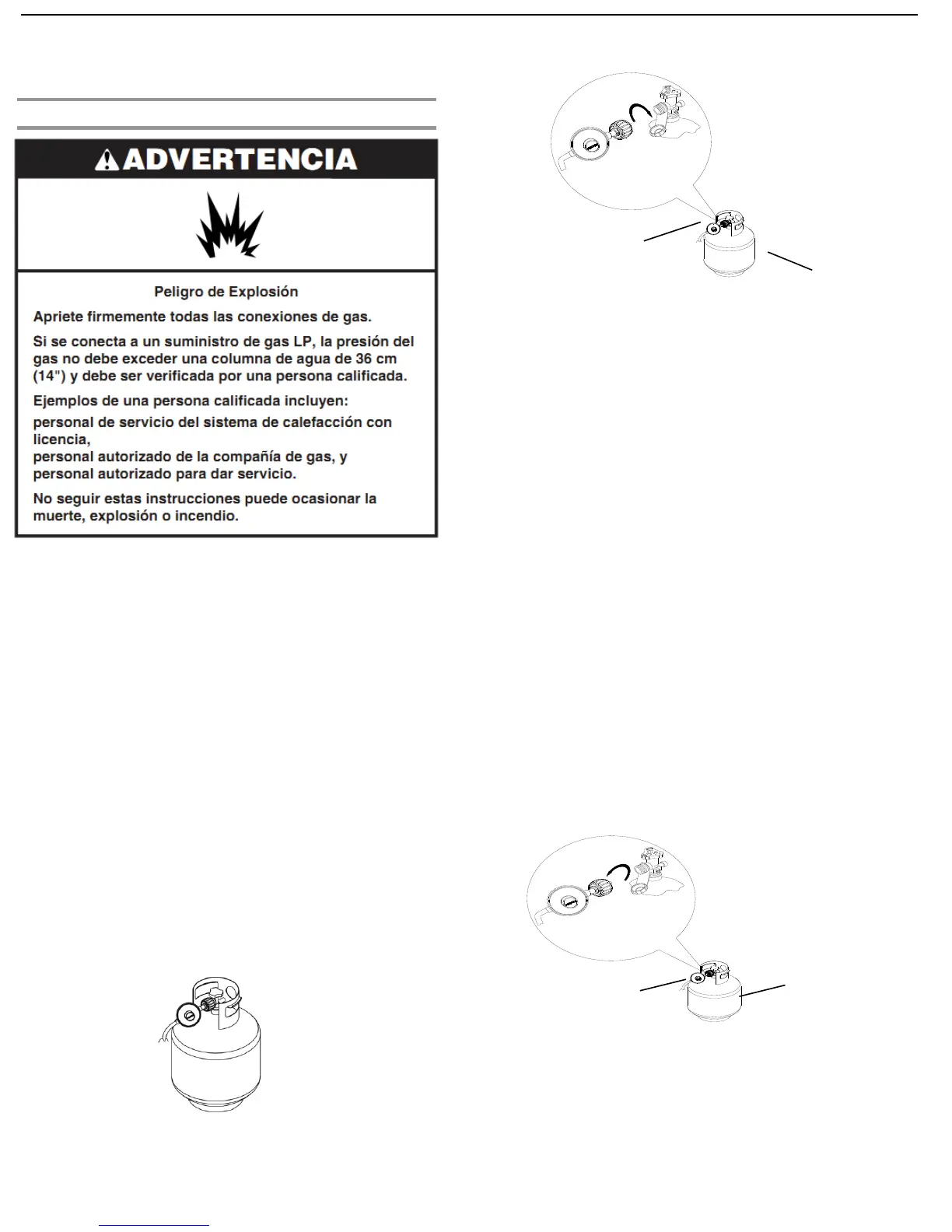 ADVERTENCIA

Peligro de Explosión

Apriete firmemente todas las conexiones de gas.

Si se conecta a un suministro de gas LP, la presión del gas no debe exceder una columna de agua de 36 cm (14") y debe ser verificada por una persona calificada.

Ejemplos de una persona calificada incluyen:

personal de servicio del sistema de calefacción con licencia,
personal autorizado de la compañía de gas, y
personal autorizado para dar servicio.

No seguir estas instrucciones puede ocasionar la muerte, explosión o incendio.